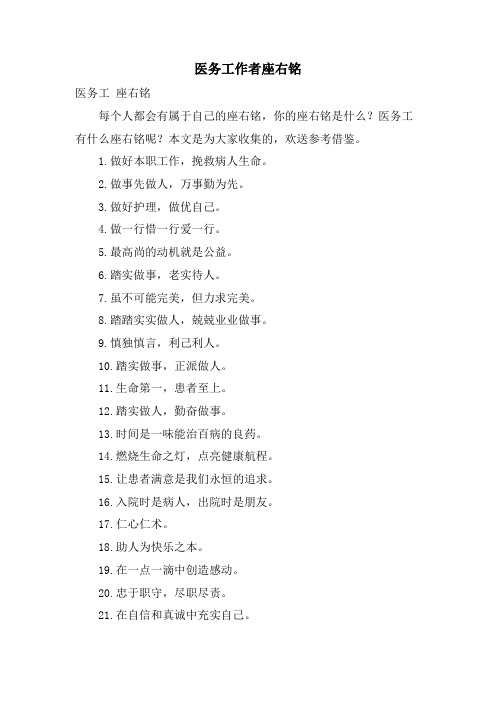 医务工作者座右铭

医务工 座右铭

每个人都会有属于自己的座右铭，你的座右铭是什么？医务工有什么座右铭呢？本文是为大家收集的，欢送参考借鉴。

1.做好本职工作，挽救病人生命。

2.做事先做人，万事勤为先。

3.做好护理，做优自己。

4.做一行惜一行爱一行。

5.最高尚的动机就是公益。

6.踏实做事，老实待人。

7.虽不可能完美，但力求完美。

8.踏踏实实做人，兢兢业业做事。

9.慎独慎言，利己利人。

10.踏实做事，正派做人。

11.生命第一，患者至上。

12.踏实做人，勤奋做事。

13.时间是一味能治百病的良药。

14.燃烧生命之灯，点亮健康航程。

15.让患者满意是我们永恒的追求。

16.入院时是病人，出院时是朋友。

17.仁心仁术。

18.助人为快乐之本。

19.在一点一滴中创造感动。

20.忠于职守，尽职尽责。

21.在自信和真诚中充实自己。